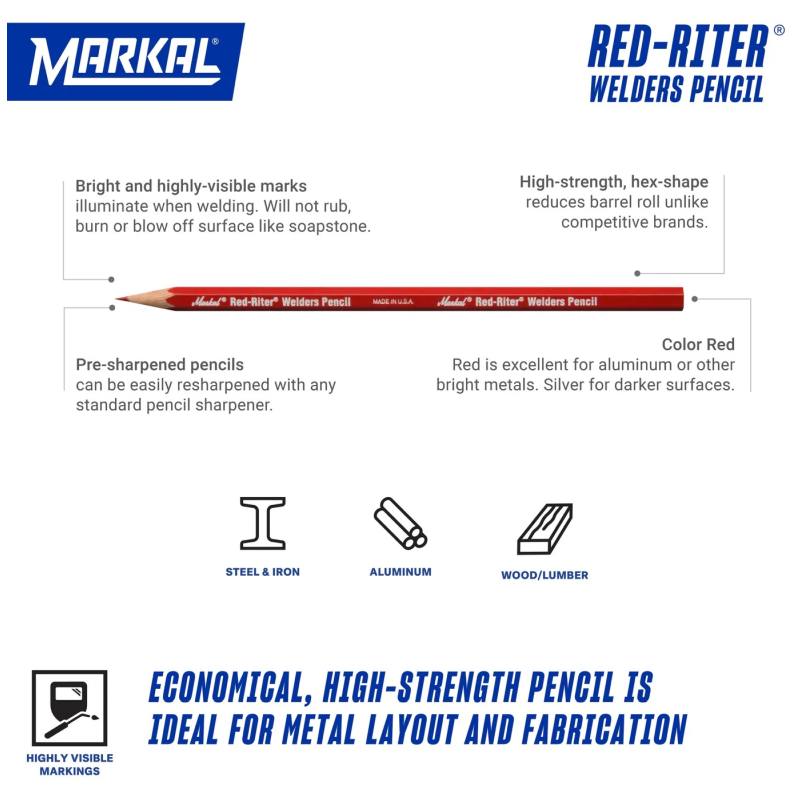 MARKAL®

RED-RITER®
WELDERS PENCIL

Bright and highly-visible marks illuminate when welding. Will not rub, burn or blow off surface like soapstone.

High-strength, hex-shape reduces barrel roll unlike competitive brands.

Markal® Red-Riter® Welders Pencil MADE IN U.S.A. Markal® Red-Riter® Welders Pencil

Pre-sharpened pencils can be easily resharpened with any standard pencil sharpener.

Color Red
Red is excellent for aluminum or other bright metals. Silver for darker surfaces.

STEEL & IRON

ALUMINUM

WOOD/LUMBER

HIGHLY VISIBLE MARKINGS

ECONOMICAL, HIGH-STRENGTH PENCIL IS IDEAL FOR METAL LAYOUT AND FABRICATION